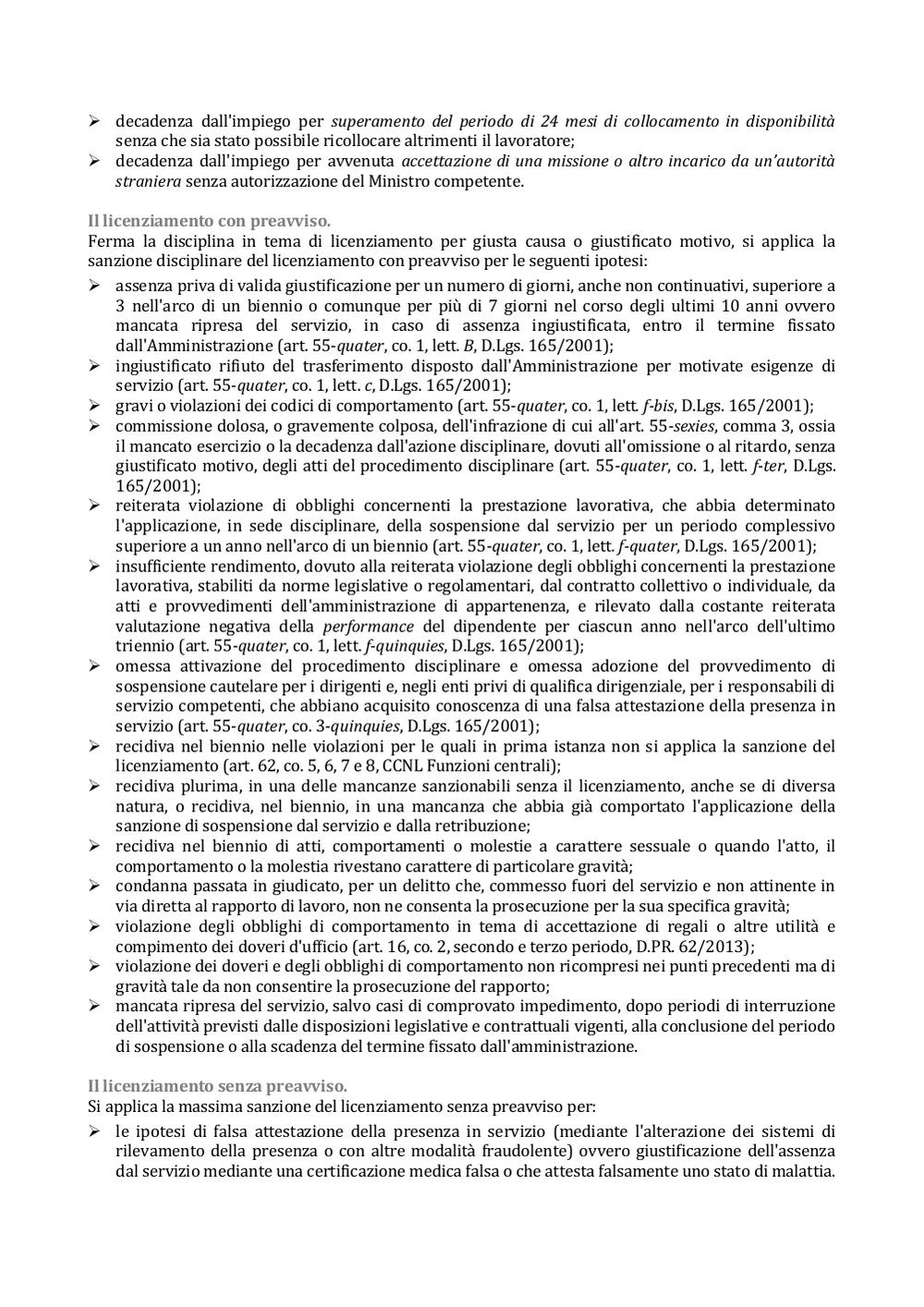 ➢ decadenza dall'impiego per superamento del periodo di 24 mesi di collocamento in disponibilità senza che sia stato possibile ricollocare altrimenti il lavoratore;
➢ decadenza dall'impiego per avvenuta accettazione di una missione o altro incarico da un'autorità straniera senza autorizzazione del Ministro competente.

Il licenziamento con preavviso.
Ferma la disciplina in tema di licenziamento per giusta causa o giustificato motivo, si applica la sanzione disciplinare del licenziamento con preavviso per le seguenti ipotesi:
➢ assenza priva di valida giustificazione per un numero di giorni, anche non continuativi, superiore a 3 nell'arco di un biennio o comunque per più di 7 giorni nel corso degli ultimi 10 anni ovvero mancata ripresa del servizio, in caso di assenza ingiustificata, entro il termine fissato dall'Amministrazione (art. 55-quater, co. 1, lett. B, D.Lgs. 165/2001);
➢ ingiustificato rifiuto del trasferimento disposto dall'Amministrazione per motivate esigenze di servizio (art. 55-quater, co. 1, lett. c, D.Lgs. 165/2001);
➢ gravi o violazioni dei codici di comportamento (art. 55-quater, co. 1, lett. f-bis, D.Lgs. 165/2001);
➢ commissione dolosa, o gravemente colposa, dell'infrazione di cui all'art. 55-sexies, comma 3, ossia il mancato esercizio o la decadenza dall'azione disciplinare, dovuti all'omissione o al ritardo, senza giustificato motivo, degli atti del procedimento disciplinare (art. 55-quater, co. 1, lett. f-ter, D.Lgs. 165/2001);
➢ reiterata violazione di obblighi concernenti la prestazione lavorativa, che abbia determinato l'applicazione, in sede disciplinare, della sospensione dal servizio per un periodo complessivo superiore a un anno nell'arco di un biennio (art. 55-quater, co. 1, lett. f-quater, D.Lgs. 165/2001);
➢ insufficiente rendimento, dovuto alla reiterata violazione degli obblighi concernenti la prestazione lavorativa, stabiliti da norme legislative o regolamentari, dal contratto collettivo o individuale, da atti e provvedimenti dell'amministrazione di appartenenza, e rilevato dalla costante reiterata valutazione negativa della performance del dipendente per ciascun anno nell'arco dell'ultimo triennio (art. 55-quater, co. 1, lett. f-quinquies, D.Lgs. 165/2001);
➢ omessa attivazione del procedimento disciplinare e omessa adozione del provvedimento di sospensione cautelare per i dirigenti e, negli enti privi di qualifica dirigenziale, per i responsabili di servizio competenti, che abbiano acquisito conoscenza di una falsa attestazione della presenza in servizio (art. 55-quater, co. 3-quinquies, D.Lgs. 165/2001);
➢ recidiva nel biennio nelle violazioni per le quali in prima istanza non si applica la sanzione del licenziamento (art. 62, co. 5, 6, 7 e 8, CCNL Funzioni centrali);
➢ recidiva plurima, in una delle mancanze sanzionabili senza il licenziamento, anche se di diversa natura, o recidiva, nel biennio, in una mancanza che abbia già comportato l'applicazione della sanzione di sospensione dal servizio e dalla retribuzione;
➢ recidiva nel biennio di atti, comportamenti o molestie a carattere sessuale o quando l'atto, il comportamento o la molestia rivestano carattere di particolare gravità;
➢ condanna passata in giudicato, per un delitto che, commesso fuori del servizio e non attinente in via diretta al rapporto di lavoro, non ne consenta la prosecuzione per la sua specifica gravità;
➢ violazione degli obblighi di comportamento in tema di accettazione di regali o altre utilità e compimento dei doveri d'ufficio (art. 16, co. 2, secondo e terzo periodo, D.PR. 62/2013);
➢ violazione dei doveri e degli obblighi di comportamento non ricompresi nei punti precedenti ma di gravità tale da non consentire la prosecuzione del rapporto;
➢ mancata ripresa del servizio, salvo casi di comprovato impedimento, dopo periodi di interruzione dell'attività previsti dalle disposizioni legislative e contrattuali vigenti, alla conclusione del periodo di sospensione o alla scadenza del termine fissato dall'amministrazione.

Il licenziamento senza preavviso.
Si applica la massima sanzione del licenziamento senza preavviso per:
➢ le ipotesi di falsa attestazione della presenza in servizio (mediante l'alterazione dei sistemi di rilevamento della presenza o con altre modalità fraudolente) ovvero giustificazione dell'assenza dal servizio mediante una certificazione medica falsa o che attesta falsamente uno stato di malattia.